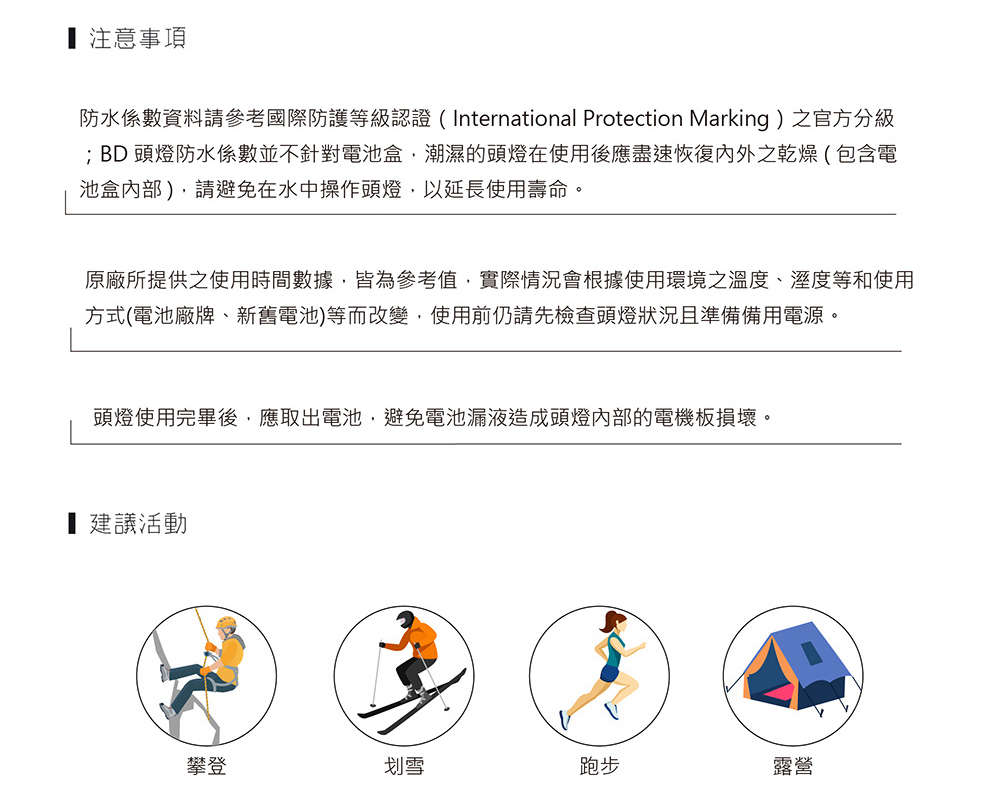 注意事項

防水係數資料請參考國際防護等級認證（International Protection Marking）之官方分級；BD 頭燈防水係數並不針對電池盒，潮濕的頭燈在使用後應盡速恢復內外之乾燥（包含電池盒內部），請避免在水中操作頭燈，以延長使用壽命。

原廠所提供之使用時間數據，皆為參考值，實際情況會根據使用環境之溫度、溼度等和使用方式(電池廠牌、新舊電池)等而改變，使用前仍請先檢查頭燈狀況且準備備用電源。

頭燈使用完畢後，應取出電池，避免電池漏液造成頭燈內部的電機板損壞。

建議活動

攀登

划雪

跑步

露營